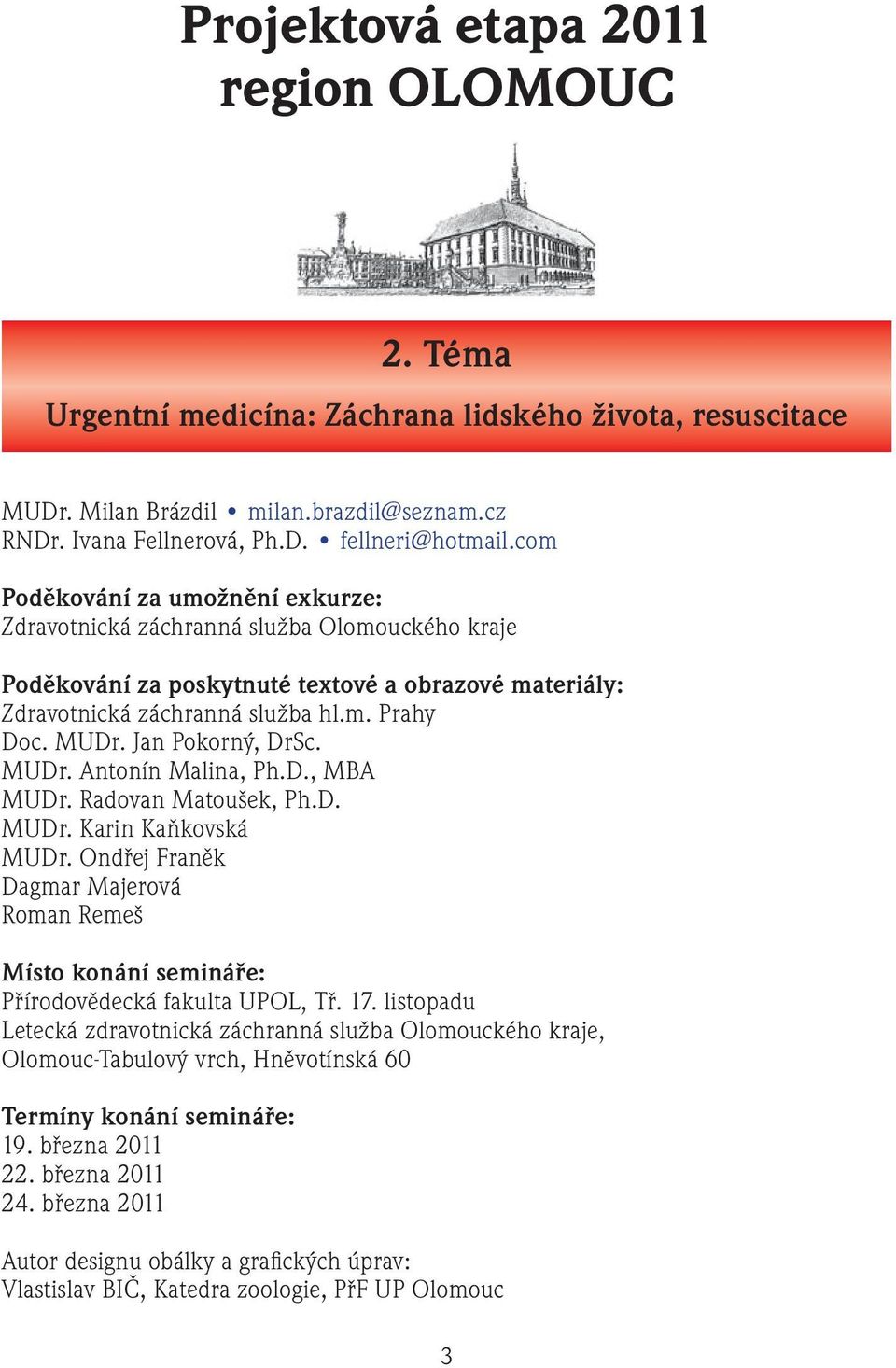 Projektová etapa 2011
region OLOMOUC

2. Téma

Urgentní medicína: Záchrana lidského života, resuscitace

MUDr. Milan Brázdil • milan.brazdil@seznam.cz
RNDr. Ivana Fellnerová, Ph.D. • fellneri@hotmail.com

Poděkování za umožnění exkurze:
Zdravotnická záchranná služba Olomouckého kraje

Poděkování za poskytnuté textové a obrazové materiály:
Zdravotnická záchranná služba hl.m. Prahy
Doc. MUDr. Jan Pokorný, DrSc.
MUDr. Antonín Malina, Ph.D., MBA
MUDr. Radovan Matoušek, Ph.D.
MUDr. Karin Kaňkovská
MUDr. Ondřej Franěk
Dagmar Majerová
Roman Remeš

Místo konání semináře:
Přírodovědecká fakulta UPOL, Tř. 17. listopadu
Letecká zdravotnická záchranná služba Olomouckého kraje, Olomouc-Tabulový vrch, Hněvotínská 60

Termíny konání semináře:
19. března 2011
22. března 2011
24. března 2011

Autor designu obálky a grafických úprav:
Vlastislav BIČ, Katedra zoologie, PřF UP Olomouc

3